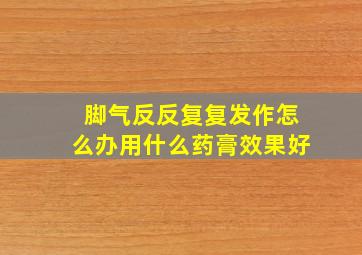 脚气反反复复发作怎么办用什么药膏效果好